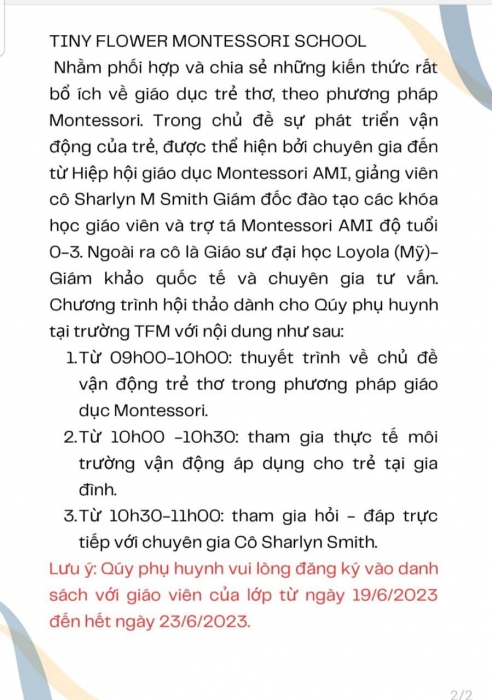 TINY FLOWER MONTESSORI SCHOOL

Nhằm phối hợp và chia sẻ những kiến thức rất bổ ích về giáo dục trẻ thơ, theo phương pháp Montessori. Trong chủ đề sự phát triển vận động của trẻ, được thể hiện bởi chuyên gia đến từ Hiệp hội giáo dục Montessori AMI, giảng viên cô Sharlyn M Smith Giám đốc đào tạo các khóa học giáo viên và trợ tá Montessori AMI độ tuổi 0-3. Ngoài ra cô là Giáo sư đại học Loyola (Mỹ)- Giám khảo quốc tế và chuyên gia tư vấn. Chương trình hội thảo dành cho Qúy phụ huynh tại trường TFM với nội dung như sau:

1. Từ 09h00-10h00: thuyết trình về chủ đề vận động trẻ thơ trong phương pháp giáo dục Montessori.

2. Từ 10h00 -10h30: tham gia thực tế môi trường vận động áp dụng cho trẻ tại gia đình.

3. Từ 10h30-11h00: tham gia hỏi - đáp trực tiếp với chuyên gia Cô Sharlyn Smith.

Lưu ý: Qúy phụ huynh vui lòng đăng ký vào danh sách với giáo viên của lớp từ ngày 19/6/2023 đến hết ngày 23/6/2023.

2/2